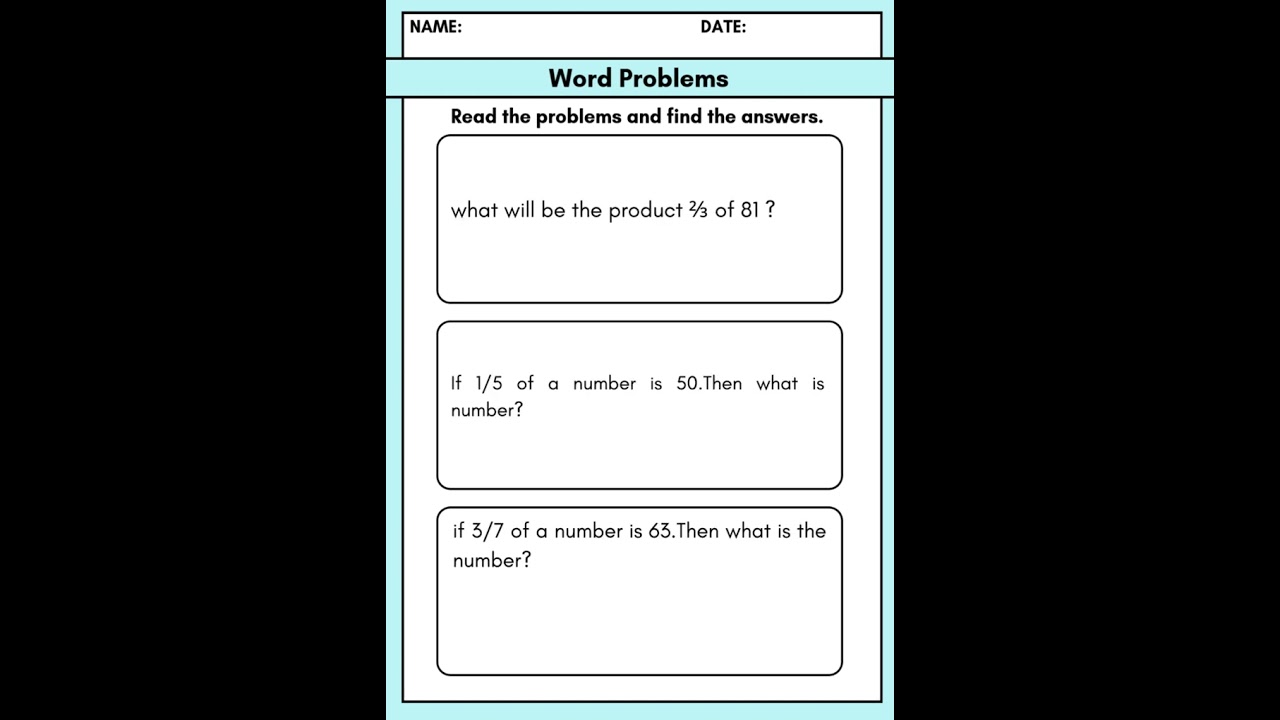 NAME: DATE:

Word Problems

Read the problems and find the answers.

what will be the product $\frac{2}{3}$ of 81 ?

If 1/5 of a number is 50.Then what is number?

if 3/7 of a number is 63.Then what is the number?